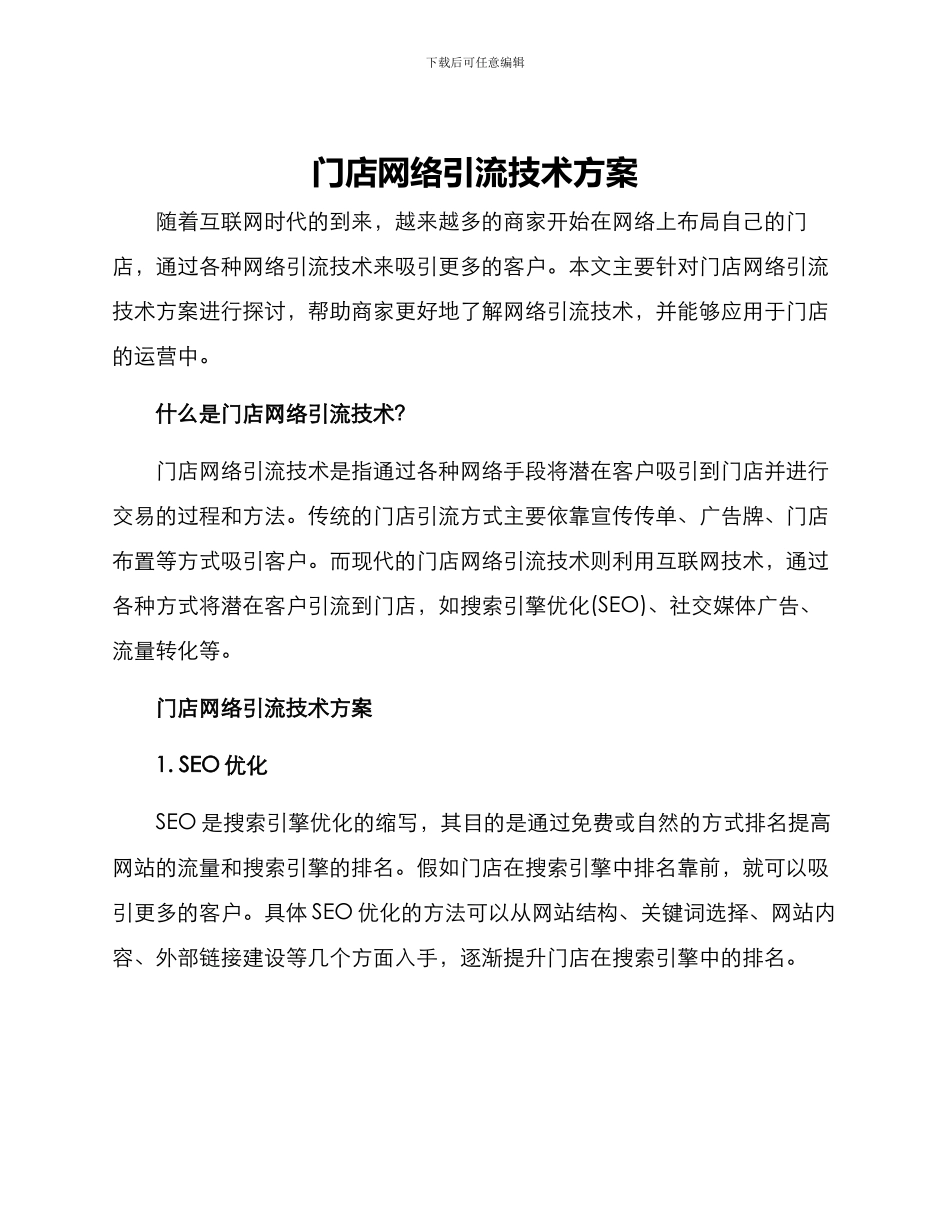 下载后可任意编辑

门店网络引流技术方案

随着互联网时代的到来，越来越多的商家开始在网络上布局自己的门店，通过各种网络引流技术来吸引更多的客户。本文主要针对门店网络引流技术方案进行探讨，帮助商家更好地了解网络引流技术，并能够应用于门店的运营中。

什么是门店网络引流技术?

门店网络引流技术是指通过各种网络手段将潜在客户吸引到门店并进行交易的过程和方法。传统的门店引流方式主要依靠宣传传单、广告牌、门店布置等方式吸引客户。而现代的门店网络引流技术则利用互联网技术，通过各种方式将潜在客户引流到门店，如搜索引擎优化(SEO)、社交媒体广告、流量转化等。

门店网络引流技术方案

1. SEO 优化

SEO 是搜索引擎优化的缩写，其目的是通过免费或自然的方式排名提高网站的流量和搜索引擎的排名。假如门店在搜索引擎中排名靠前，就可以吸引更多的客户。具体 SEO 优化的方法可以从网站结构、关键词选择、网站内容、外部链接建设等几个方面入手，逐渐提升门店在搜索引擎中的排名。